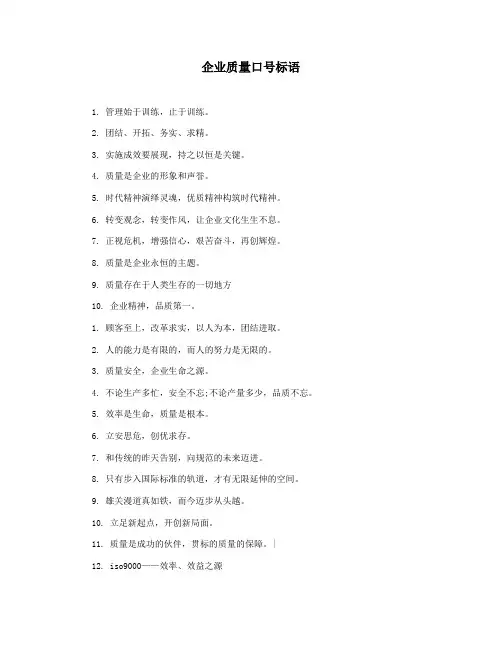 企业质量口号标语

1. 管理始于训练，止于训练。

2. 团结、开拓、务实、求精。

3. 实施成效要展现，持之以恒是关键。

4. 质量是企业的形象和声誉。

5. 时代精神演绎灵魂，优质精神构筑时代精神。

6. 转变观念，转变作风，让企业文化生生不息。

7. 正视危机，增强信心，艰苦奋斗，再创辉煌。

8. 质量是企业永恒的主题。

9. 质量存在于人类生存的一切地方

10. 企业精神，品质第一。

1. 顾客至上，改革求实，以人为本，团结进取。

2. 人的能力是有限的，而人的努力是无限的。

3. 质量安全，企业生命之源。

4. 不论生产多忙，安全不忘;不论产量多少，品质不忘。

5. 效率是生命，质量是根本。

6. 立安思危，创优求存。

7. 和传统的昨天告别，向规范的未来迈进。

8. 只有步入国际标准的轨道，才有无限延伸的空间。

9. 雄关漫道真如铁，而今迈步从头越。

10. 立足新起点，开创新局面。

11. 质量是成功的伙伴，贯标的质量的保障。

12. iso9000——效率、效益之源